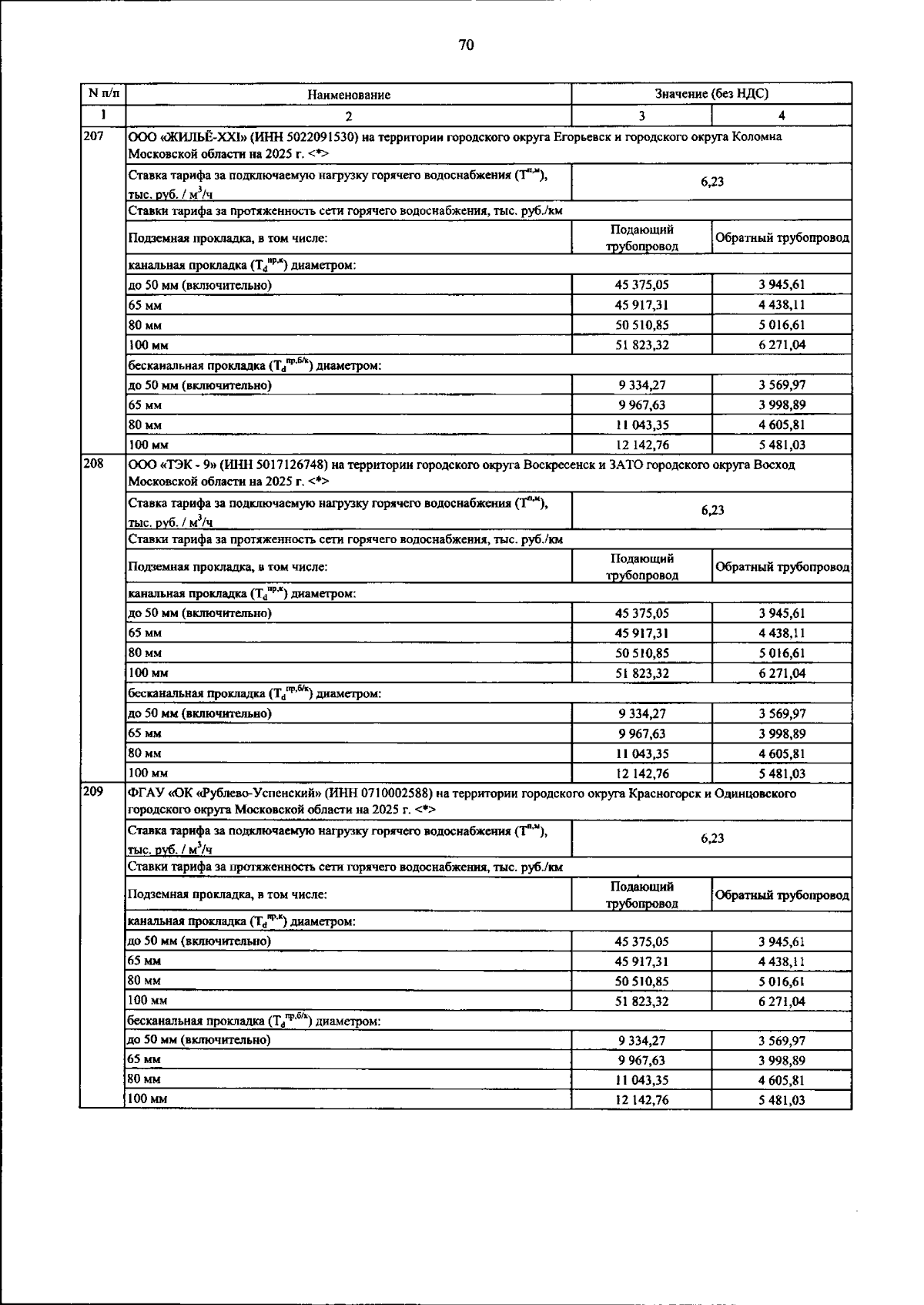 70

| N п/п | Наименование | Значение (без НДС) | |
|---|---|---|---|
| 1 | 2 | 3 | 4 |
| 207 | ООО «ЖИЛЬЁ-XXI» (ИНН 5022091530) на территории городского округа Егорьевск и городского округа Коломна Московской области на 2025 г. <*> | | |
| | Ставка тарифа за подключаемую нагрузку горячего водоснабжения ($Т^{п,м}$), тыс. руб. / $м^3$/ч | 6,23 | |
| | Ставки тарифа за протяженность сети горячего водоснабжения, тыс. руб./км | | |
| | Подземная прокладка, в том числе: | Подающий трубопровод | Обратный трубопровод |
| | канальная прокладка ($Т_d^{пр,к}$) диаметром: | | |
| | до 50 мм (включительно) | 45 375,05 | 3 945,61 |
| | 65 мм | 45 917,31 | 4 438,11 |
| | 80 мм | 50 510,85 | 5 016,61 |
| | 100 мм | 51 823,32 | 6 271,04 |
| | бесканальная прокладка ($Т_d^{пр,б/к}$) диаметром: | | |
| | до 50 мм (включительно) | 9 334,27 | 3 569,97 |
| | 65 мм | 9 967,63 | 3 998,89 |
| | 80 мм | 11 043,35 | 4 605,81 |
| | 100 мм | 12 142,76 | 5 481,03 |
| 208 | ООО «ТЭК - 9» (ИНН 5017126748) на территории городского округа Воскресенск и ЗАТО городского округа Восход Московской области на 2025 г. <*> | | |
| | Ставка тарифа за подключаемую нагрузку горячего водоснабжения ($Т^{п,м}$), тыс. руб. / $м^3$/ч | 6,23 | |
| | Ставки тарифа за протяженность сети горячего водоснабжения, тыс. руб./км | | |
| | Подземная прокладка, в том числе: | Подающий трубопровод | Обратный трубопровод |
| | канальная прокладка ($Т_d^{пр,к}$) диаметром: | | |
| | до 50 мм (включительно) | 45 375,05 | 3 945,61 |
| | 65 мм | 45 917,31 | 4 438,11 |
| | 80 мм | 50 510,85 | 5 016,61 |
| | 100 мм | 51 823,32 | 6 271,04 |
| | бесканальная прокладка ($Т_d^{пр,б/к}$) диаметром: | | |
| | до 50 мм (включительно) | 9 334,27 | 3 569,97 |
| | 65 мм | 9 967,63 | 3 998,89 |
| | 80 мм | 11 043,35 | 4 605,81 |
| | 100 мм | 12 142,76 | 5 481,03 |
| 209 | ФГАУ «ОК «Рублево-Успенский» (ИНН 0710002588) на территории городского округа Красногорск и Одинцовского городского округа Московской области на 2025 г. <*> | | |
| | Ставка тарифа за подключаемую нагрузку горячего водоснабжения ($Т^{п,м}$), тыс. руб. / $м^3$/ч | 6,23 | |
| | Ставки тарифа за протяженность сети горячего водоснабжения, тыс. руб./км | | |
| | Подземная прокладка, в том числе: | Подающий трубопровод | Обратный трубопровод |
| | канальная прокладка ($Т_d^{пр,к}$) диаметром: | | |
| | до 50 мм (включительно) | 45 375,05 | 3 945,61 |
| | 65 мм | 45 917,31 | 4 438,11 |
| | 80 мм | 50 510,85 | 5 016,61 |
| | 100 мм | 51 823,32 | 6 271,04 |
| | бесканальная прокладка ($Т_d^{пр,б/к}$) диаметром: | | |
| | до 50 мм (включительно) | 9 334,27 | 3 569,97 |
| | 65 мм | 9 967,63 | 3 998,89 |
| | 80 мм | 11 043,35 | 4 605,81 |
| | 100 мм | 12 142,76 | 5 481,03 |